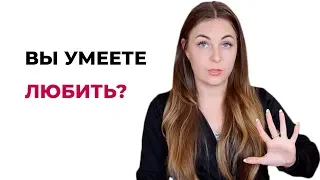 ВЫ УМЕЕТЕ
ЛЮБИТЬ?